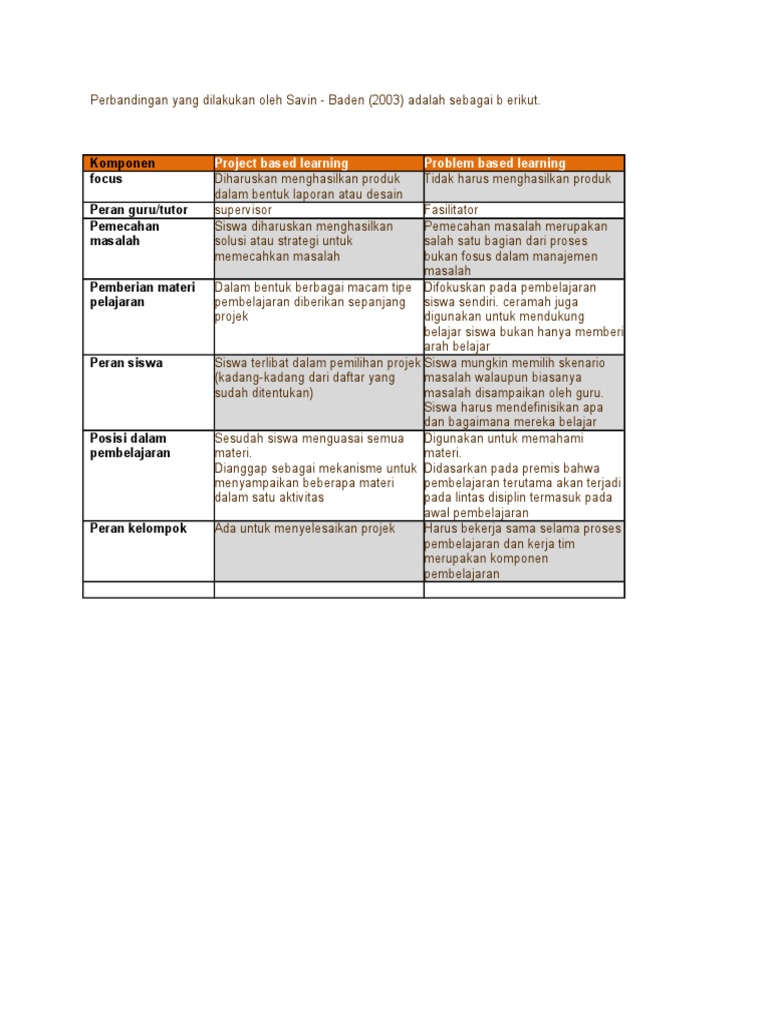 Perbandingan yang dilakukan oleh Savin - Baden (2003) adalah sebagai b erikut.

| Komponen | Project based learning | Problem based learning |
|---|---|---|
| focus | Diharuskan menghasilkan produk dalam bentuk laporan atau desain | Tidak harus menghasilkan produk |
| Peran guru/tutor | supervisor | Fasilitator |
| Pemecahan masalah | Siswa diharuskan menghasilkan solusi atau strategi untuk memecahkan masalah | Pemecahan masalah merupakan salah satu bagian dari proses bukan fosus dalam manajemen masalah |
| Pemberian materi pelajaran | Dalam bentuk berbagai macam tipe pembelajaran diberikan sepanjang projek | Difokuskan pada pembelajaran siswa sendiri. ceramah juga digunakan untuk mendukung belajar siswa bukan hanya memberi arah belajar |
| Peran siswa | Siswa terlibat dalam pemilihan projek (kadang-kadang dari daftar yang sudah ditentukan) | Siswa mungkin memilih skenario masalah walaupun biasanya masalah disampaikan oleh guru. Siswa harus mendefinisikan apa dan bagaimana mereka belajar |
| Posisi dalam pembelajaran | Sesudah siswa menguasai semua materi. Dianggap sebagai mekanisme untuk menyampaikan beberapa materi dalam satu aktivitas | Digunakan untuk memahami materi. Didasarkan pada premis bahwa pembelajaran terutama akan terjadi pada lintas disiplin termasuk pada awal pembelajaran |
| Peran kelompok | Ada untuk menyelesaikan projek | Harus bekerja sama selama proses pembelajaran dan kerja tim merupakan komponen pembelajaran |
| | | |